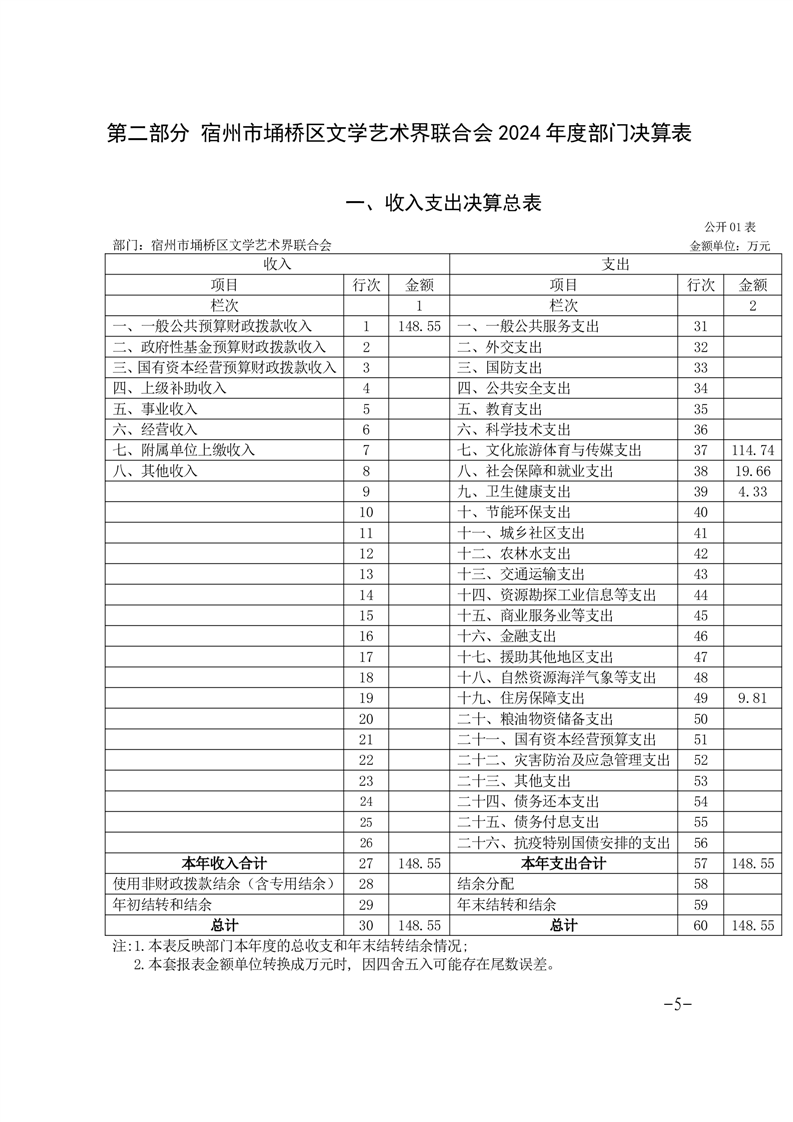 第二部分 宿州市埇桥区文学艺术界联合会 2024 年度部门决算表

一、收入支出决算总表

公开 01 表

部门：宿州市埇桥区文学艺术界联合会

金额单位：万元

| 收入 | | | 支出 | | |
|---|---|---|---|---|---|
| 项目 | 行次 | 金额 | 项目 | 行次 | 金额 |
| 栏次 | | 1 | 栏次 | | 2 |
| 一、一般公共预算财政拨款收入 | 1 | 148.55 | 一、一般公共服务支出 | 31 | |
| 二、政府性基金预算财政拨款收入 | 2 | | 二、外交支出 | 32 | |
| 三、国有资本经营预算财政拨款收入 | 3 | | 三、国防支出 | 33 | |
| 四、上级补助收入 | 4 | | 四、公共安全支出 | 34 | |
| 五、事业收入 | 5 | | 五、教育支出 | 35 | |
| 六、经营收入 | 6 | | 六、科学技术支出 | 36 | |
| 七、附属单位上缴收入 | 7 | | 七、文化旅游体育与传媒支出 | 37 | 114.74 |
| 八、其他收入 | 8 | | 八、社会保障和就业支出 | 38 | 19.66 |
| | 9 | | 九、卫生健康支出 | 39 | 4.33 |
| | 10 | | 十、节能环保支出 | 40 | |
| | 11 | | 十一、城乡社区支出 | 41 | |
| | 12 | | 十二、农林水支出 | 42 | |
| | 13 | | 十三、交通运输支出 | 43 | |
| | 14 | | 十四、资源勘探工业信息等支出 | 44 | |
| | 15 | | 十五、商业服务业等支出 | 45 | |
| | 16 | | 十六、金融支出 | 46 | |
| | 17 | | 十七、援助其他地区支出 | 47 | |
| | 18 | | 十八、自然资源海洋气象等支出 | 48 | |
| | 19 | | 十九、住房保障支出 | 49 | 9.81 |
| | 20 | | 二十、粮油物资储备支出 | 50 | |
| | 21 | | 二十一、国有资本经营预算支出 | 51 | |
| | 22 | | 二十二、灾害防治及应急管理支出 | 52 | |
| | 23 | | 二十三、其他支出 | 53 | |
| | 24 | | 二十四、债务还本支出 | 54 | |
| | 25 | | 二十五、债务付息支出 | 55 | |
| | 26 | | 二十六、抗疫特别国债安排的支出 | 56 | |
| 本年收入合计 | 27 | 148.55 | 本年支出合计 | 57 | 148.55 |
| 使用非财政拨款结余（含专用结余） | 28 | | 结余分配 | 58 | |
| 年初结转和结余 | 29 | | 年末结转和结余 | 59 | |
| 总计 | 30 | 148.55 | 总计 | 60 | 148.55 |

注：1.本表反映部门本年度的总收支和年末结转结余情况；
2.本套报表金额单位转换成万元时，因四舍五入可能存在尾数误差。

-5-